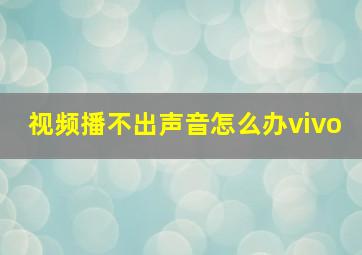 视频播不出声音怎么办vivo